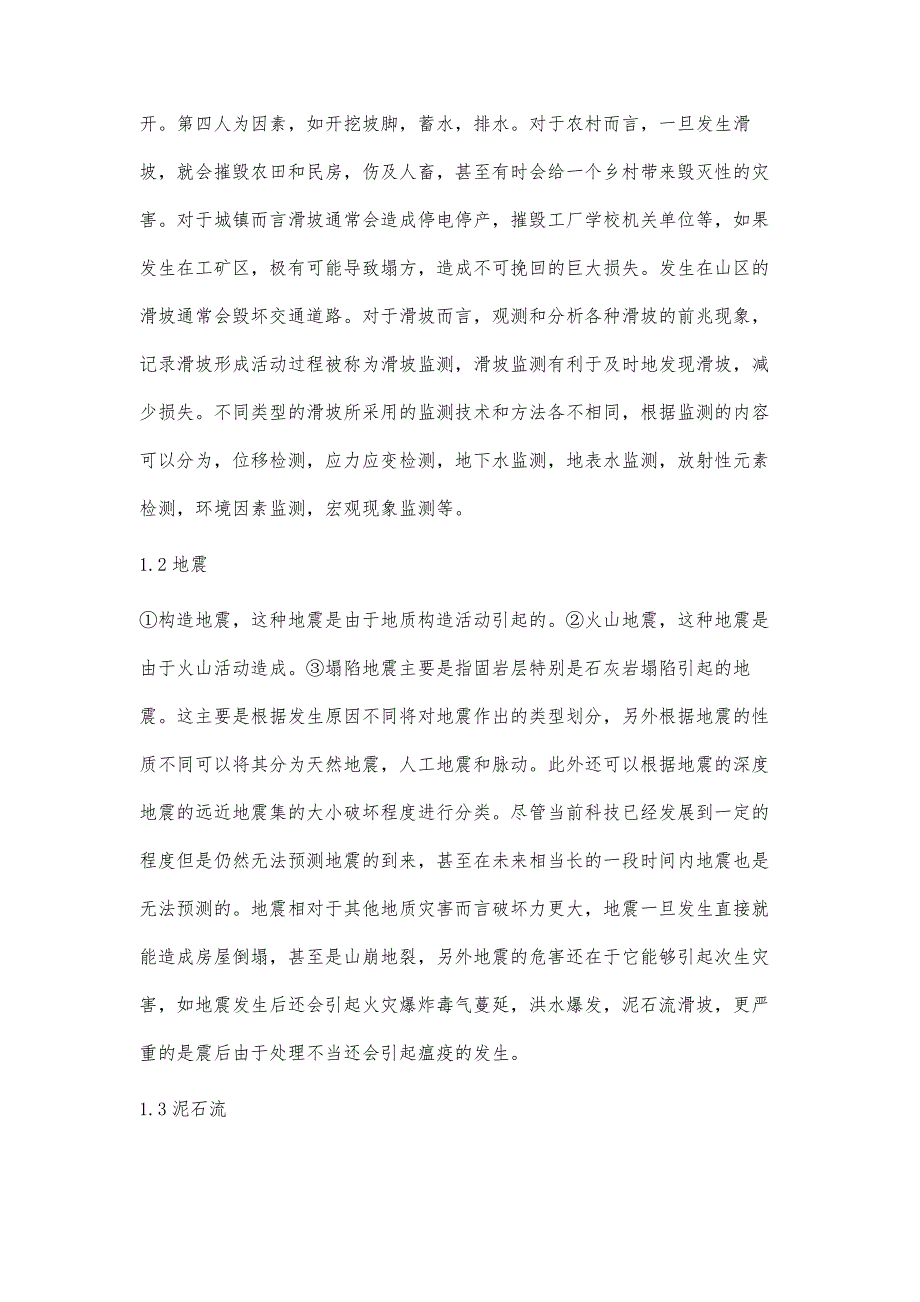 开。第四人为因素，如开挖坡脚，蓄水，排水。对于农村而言，一旦发生滑坡，就会摧毁农田和民房，伤及人畜，甚至有时会给一个乡村带来毁灭性的灾害。对于城镇而言滑坡通常会造成停电停产，摧毁工厂学校机关单位等，如果发生在工矿区，极有可能导致塌方，造成不可挽回的巨大损失。发生在山区的滑坡通常会毁坏交通道路。对于滑坡而言，观测和分析各种滑坡的前兆现象，记录滑坡形成活动过程被称为滑坡监测，滑坡监测有利于及时地发现滑坡，减少损失。不同类型的滑坡所采用的监测技术和方法各不相同，根据监测的内容可以分为，位移检测，应力应变检测，地下水监测，地表水监测，放射性元素检测，环境因素监测，宏观现象监测等。

1.2 地震

①构造地震，这种地震是由于地质构造活动引起的。②火山地震，这种地震是由于火山活动造成。③塌陷地震主要是指固岩层特别是石灰岩塌陷引起的地震。这主要是根据发生原因不同将对地震作出的类型划分，另外根据地震的性质不同可以将其分为天然地震，人工地震和脉动。此外还可以根据地震的深度地震的远近地震集的大小破坏程度进行分类。尽管当前科技已经发展到一定的程度但是仍然无法预测地震的到来，甚至在未来相当长的一段时间内地震也是无法预测的。地震相对于其他地质灾害而言破坏力更大，地震一旦发生直接就能造成房屋倒塌，甚至是山崩地裂，另外地震的危害还在于它能够引起次生灾害，如地震发生后还会引起火灾爆炸毒气蔓延，洪水爆发，泥石流滑坡，更严重的是震后由于处理不当还会引起瘟疫的发生。

1.3 泥石流